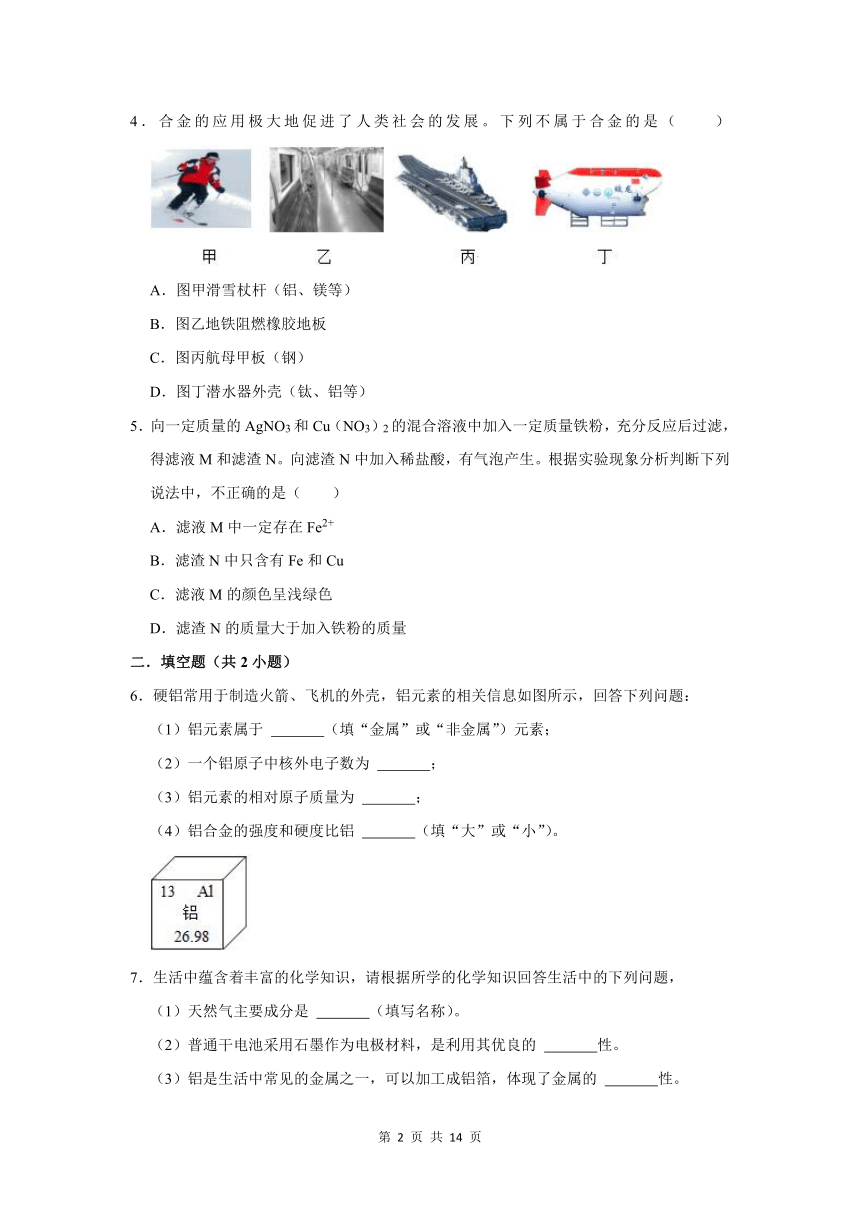 4．合金的应用极大地促进了人类社会的发展。下列不属于合金的是（　　）

甲　乙　丙　丁

A．图甲滑雪杖杆（铝、镁等）

B．图乙地铁阻燃橡胶地板

C．图丙航母甲板（钢）

D．图丁潜水器外壳（钛、铝等）

5．向一定质量的 $AgNO_3$ 和 $Cu(NO_3)_2$ 的混合溶液中加入一定质量铁粉，充分反应后过滤，得滤液 M 和滤渣 N。向滤渣 N 中加入稀盐酸，有气泡产生。根据实验现象分析判断下列说法中，不正确的是（　　）

A．滤液 M 中一定存在 $Fe^{2+}$

B．滤渣 N 中只含有 Fe 和 Cu

C．滤液 M 的颜色呈浅绿色

D．滤渣 N 的质量大于加入铁粉的质量

二．填空题（共 2 小题）

6．硬铝常用于制造火箭、飞机的外壳，铝元素的相关信息如图所示，回答下列问题：

（1）铝元素属于 _______（填“金属”或“非金属”）元素；

（2）一个铝原子中核外电子数为 _______；

（3）铝元素的相对原子质量为 _______；

（4）铝合金的强度和硬度比铝 _______（填“大”或“小”）。

13　Al
铝
26.98

7．生活中蕴含着丰富的化学知识，请根据所学的化学知识回答生活中的下列问题，

（1）天然气主要成分是 _______（填写名称）。

（2）普通干电池采用石墨作为电极材料，是利用其优良的 _______性。

（3）铝是生活中常见的金属之一，可以加工成铝箔，体现了金属的 _______性。

第 2 页 共 14 页